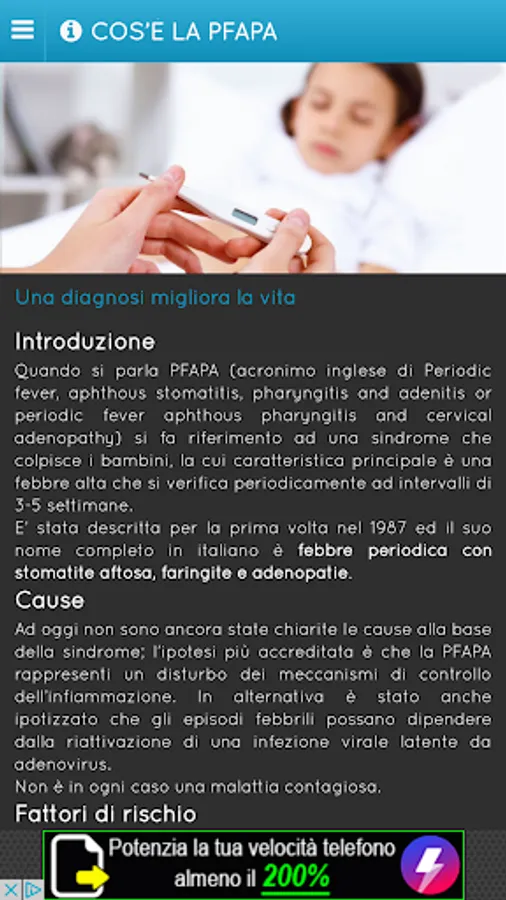 COS'E LA PFAPA

Una diagnosi migliora la vita

Introduzione

Quando si parla PFAPA (acronimo inglese di Periodic fever, aphthous stomatitis, pharyngitis and adenitis or periodic fever aphthous pharyngitis and cervical adenopathy) si fa riferimento ad una sindrome che colpisce i bambini, la cui caratteristica principale è una febbre alta che si verifica periodicamente ad intervalli di 3-5 settimane.

E' stata descritta per la prima volta nel 1987 ed il suo nome completo in italiano è febbre periodica con stomatite aftosa, faringite e adenopatie.

Cause

Ad oggi non sono ancora state chiarite le cause alla base della sindrome; l'ipotesi più accreditata è che la PFAPA rappresenti un disturbo dei meccanismi di controllo dell'infiammazione. In alternativa è stato anche ipotizzato che gli episodi febbrili possano dipendere dalla riattivazione di una infezione virale latente da adenovirus.

Non è in ogni caso una malattia contagiosa.

Fattori di rischio

Potenzia la tua velocità telefono almeno il 200%